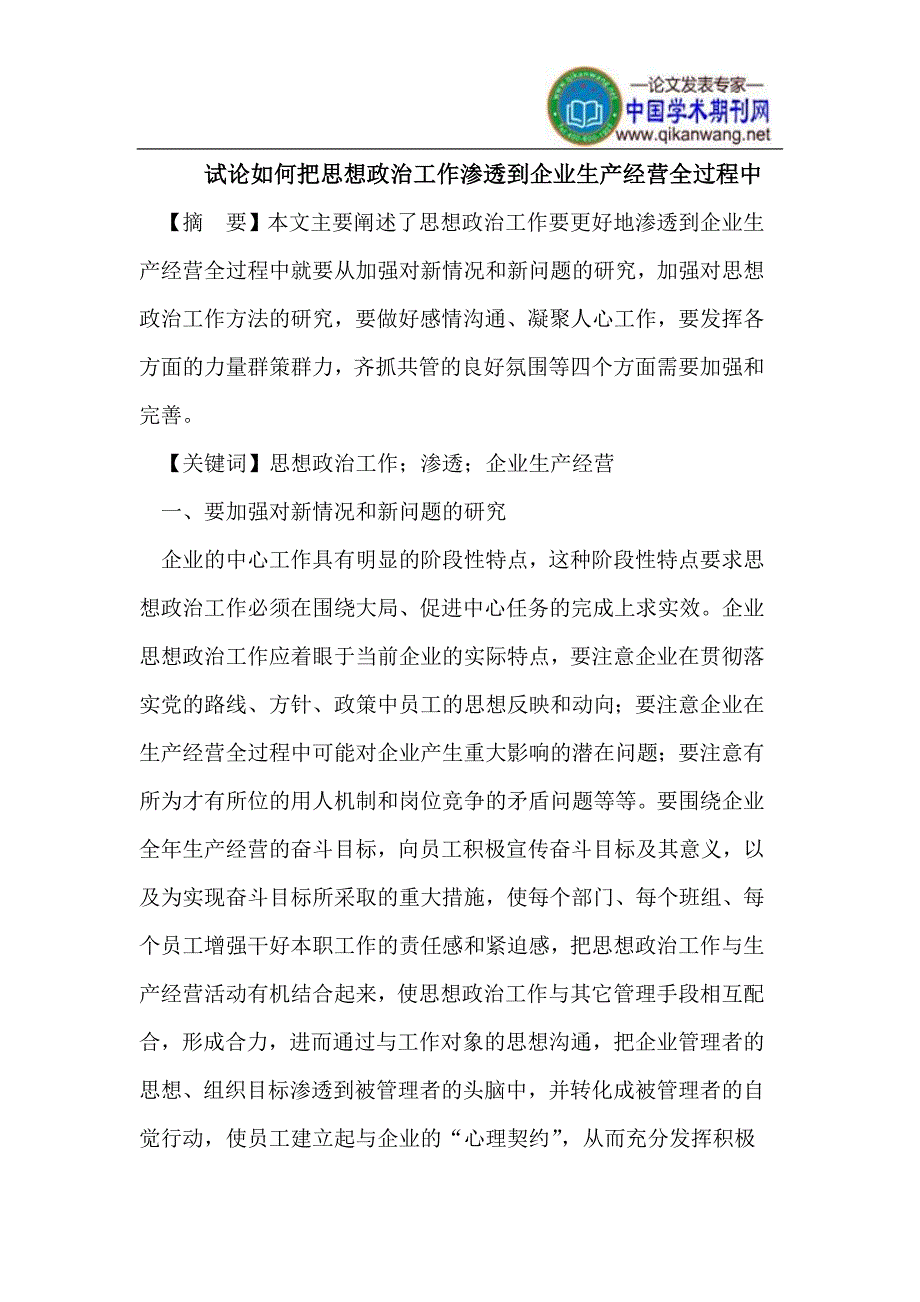 —论文发表专家—
中国学术期刊网
www.qikanwang.net

试论如何把思想政治工作渗透到企业生产经营全过程中

【摘　要】本文主要阐述了思想政治工作要更好地渗透到企业生产经营全过程中就要从加强对新情况和新问题的研究，加强对思想政治工作方法的研究，要做好感情沟通、凝聚人心工作，要发挥各方面的力量群策群力，齐抓共管的良好氛围等四个方面需要加强和完善。

【关键词】思想政治工作；渗透；企业生产经营

一、要加强对新情况和新问题的研究

企业的中心工作具有明显的阶段性特点，这种阶段性特点要求思想政治工作必须在围绕大局、促进中心任务的完成上求实效。企业思想政治工作应着眼于当前企业的实际特点，要注意企业在贯彻落实党的路线、方针、政策中员工的思想反映和动向；要注意企业在生产经营全过程中可能对企业产生重大影响的潜在问题；要注意有所为才有所位的用人机制和岗位竞争的矛盾问题等等。要围绕企业全年生产经营的奋斗目标，向员工积极宣传奋斗目标及其意义，以及为实现奋斗目标所采取的重大措施，使每个部门、每个班组、每个员工增强干好本职工作的责任感和紧迫感，把思想政治工作与生产经营活动有机结合起来，使思想政治工作与其它管理手段相互配合，形成合力，进而通过与工作对象的思想沟通，把企业管理者的思想、组织目标渗透到被管理者的头脑中，并转化成被管理者的自觉行动，使员工建立起与企业的“心理契约”，从而充分发挥积极